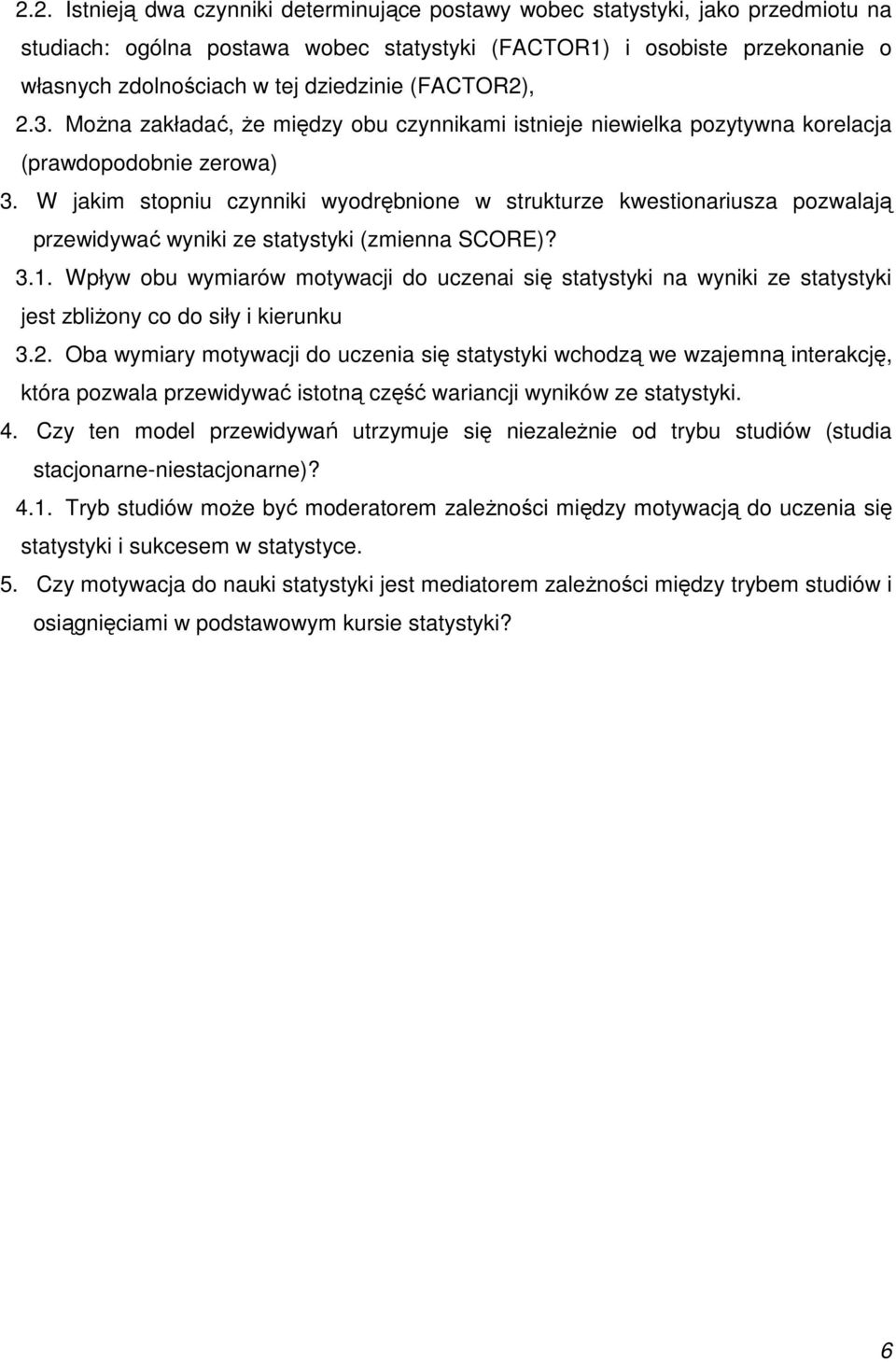 2.2. Istnieją dwa czynniki determinujące postawy wobec statystyki, jako przedmiotu na studiach: ogólna postawa wobec statystyki (FACTOR1) i osobiste przekonanie o własnych zdolnościach w tej dziedzinie (FACTOR2),

2.3. Można zakładać, że między obu czynnikami istnieje niewielka pozytywna korelacja (prawdopodobnie zerowa)

3. W jakim stopniu czynniki wyodrębnione w strukturze kwestionariusza pozwalają przewidywać wyniki ze statystyki (zmienna SCORE)?

3.1. Wpływ obu wymiarów motywacji do uczenai się statystyki na wyniki ze statystyki jest zbliżony co do siły i kierunku

3.2. Oba wymiary motywacji do uczenia się statystyki wchodzą we wzajemną interakcję, która pozwala przewidywać istotną część wariancji wyników ze statystyki.

4. Czy ten model przewidywań utrzymuje się niezależnie od trybu studiów (studia stacjonarne-niestacjonarne)?

4.1. Tryb studiów może być moderatorem zależności między motywacją do uczenia się statystyki i sukcesem w statystyce.

5. Czy motywacja do nauki statystyki jest mediatorem zależności między trybem studiów i osiągnięciami w podstawowym kursie statystyki?

6